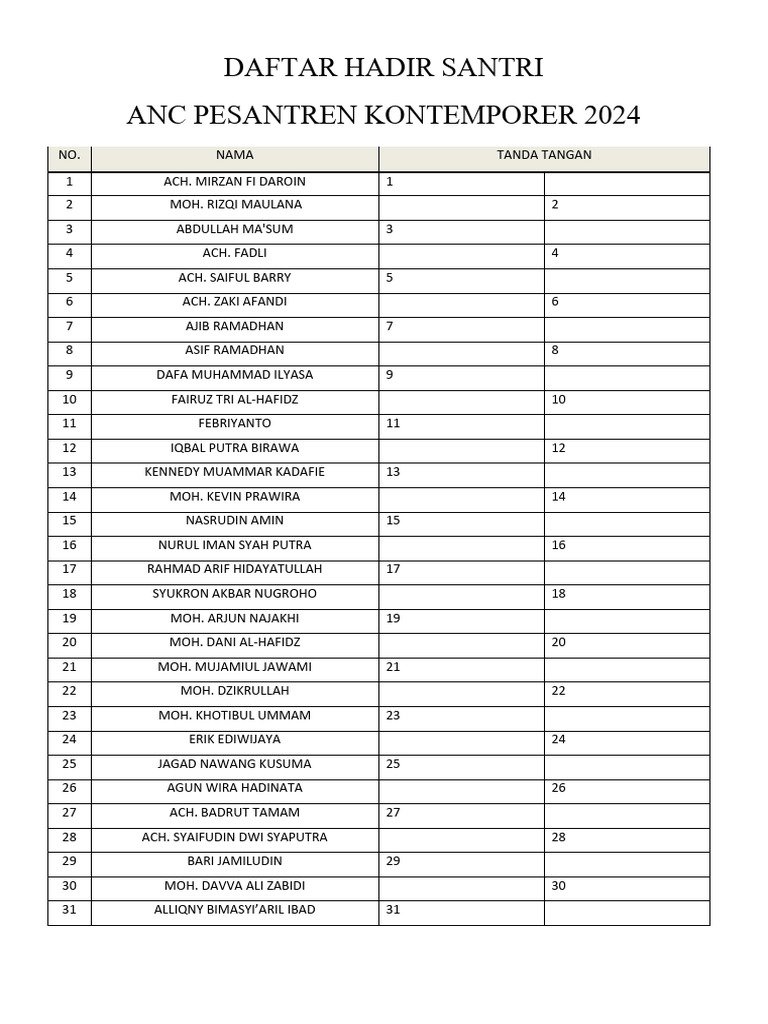 DAFTAR HADIR SANTRI

ANC PESANTREN KONTEMPORER 2024

| NO. | NAMA | TANDA TANGAN | |
|---|---|---|---|
| 1 | ACH. MIRZAN FI DAROIN | 1 | |
| 2 | MOH. RIZQI MAULANA | | 2 |
| 3 | ABDULLAH MA'SUM | 3 | |
| 4 | ACH. FADLI | | 4 |
| 5 | ACH. SAIFUL BARRY | 5 | |
| 6 | ACH. ZAKI AFANDI | | 6 |
| 7 | AJIB RAMADHAN | 7 | |
| 8 | ASIF RAMADHAN | | 8 |
| 9 | DAFA MUHAMMAD ILYASA | 9 | |
| 10 | FAIRUZ TRI AL-HAFIDZ | | 10 |
| 11 | FEBRIYANTO | 11 | |
| 12 | IQBAL PUTRA BIRAWA | | 12 |
| 13 | KENNEDY MUAMMAR KADAFIE | 13 | |
| 14 | MOH. KEVIN PRAWIRA | | 14 |
| 15 | NASRUDIN AMIN | 15 | |
| 16 | NURUL IMAN SYAH PUTRA | | 16 |
| 17 | RAHMAD ARIF HIDAYATULLAH | 17 | |
| 18 | SYUKRON AKBAR NUGROHO | | 18 |
| 19 | MOH. ARJUN NAJAKHI | 19 | |
| 20 | MOH. DANI AL-HAFIDZ | | 20 |
| 21 | MOH. MUJAMIUL JAWAMI | 21 | |
| 22 | MOH. DZIKRULLAH | | 22 |
| 23 | MOH. KHOTIBUL UMMAM | 23 | |
| 24 | ERIK EDIWIJAYA | | 24 |
| 25 | JAGAD NAWANG KUSUMA | 25 | |
| 26 | AGUN WIRA HADINATA | | 26 |
| 27 | ACH. BADRUT TAMAM | 27 | |
| 28 | ACH. SYAIFUDIN DWI SYAPUTRA | | 28 |
| 29 | BARI JAMILUDIN | 29 | |
| 30 | MOH. DAVVA ALI ZABIDI | | 30 |
| 31 | ALLIQNY BIMASYI'ARIL IBAD | 31 | |